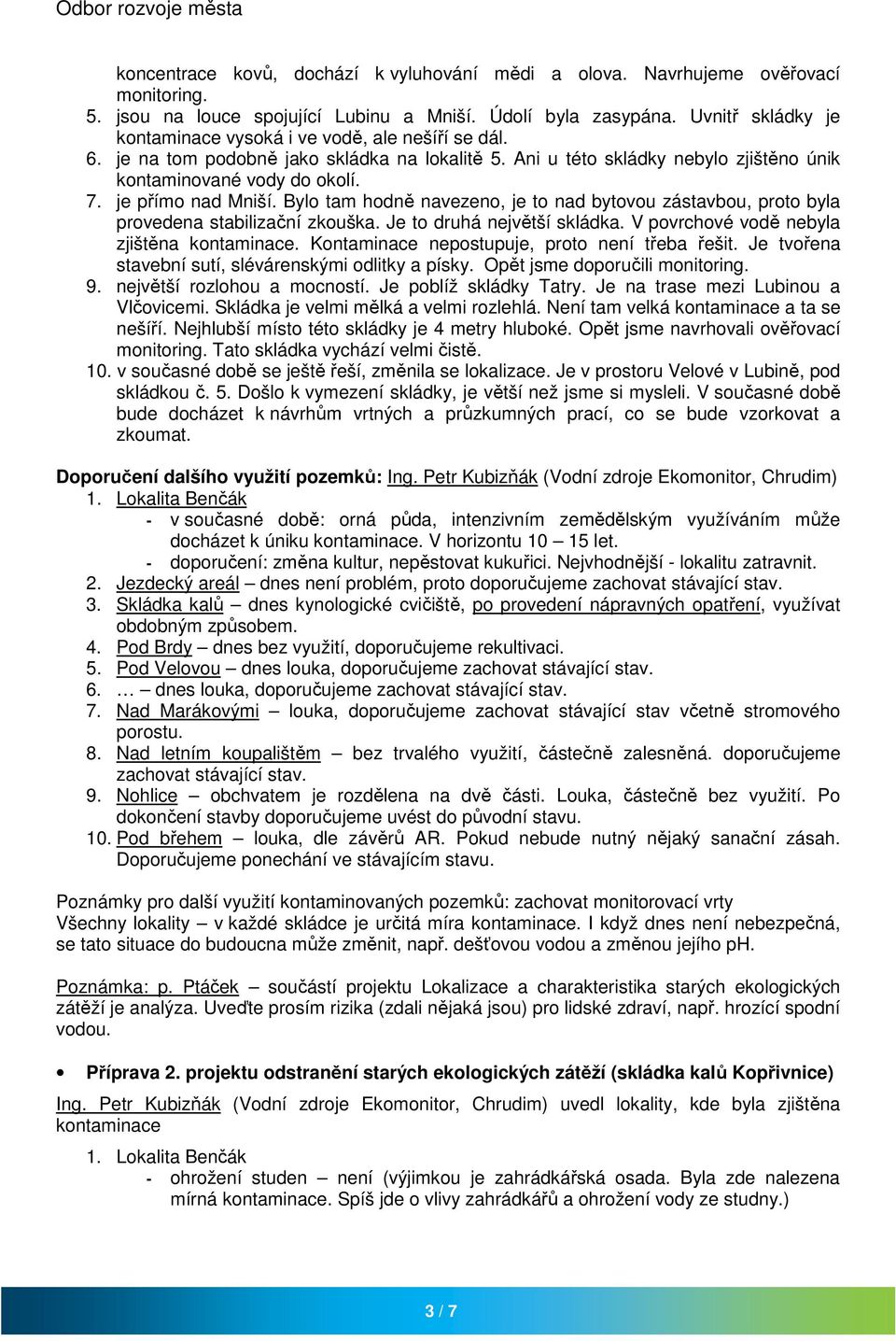 Odbor rozvoje města

koncentrace kovů, dochází k vyluhování mědi a olova. Navrhujeme ověřovací monitoring.
5. jsou na louce spojující Lubinu a Mniší. Údolí byla zasypána. Uvnitř skládky je kontaminace vysoká i ve vodě, ale nešíří se dál.
6. je na tom podobně jako skládka na lokalitě 5. Ani u této skládky nebylo zjištěno únik kontaminované vody do okolí.
7. je přímo nad Mniší. Bylo tam hodně navezeno, je to nad bytovou zástavbou, proto byla provedena stabilizační zkouška. Je to druhá největší skládka. V povrchové vodě nebyla zjištěna kontaminace. Kontaminace nepostupuje, proto není třeba řešit. Je tvořena stavební sutí, slévárenskými odlitky a písky. Opět jsme doporučili monitoring.
9. největší rozlohou a mocností. Je poblíž skládky Tatry. Je na trase mezi Lubinou a Vlčovicemi. Skládka je velmi mělká a velmi rozlehlá. Není tam velká kontaminace a ta se nešíří. Nejhlubší místo této skládky je 4 metry hluboké. Opět jsme navrhovali ověřovací monitoring. Tato skládka vychází velmi čistě.
10. v současné době se ještě řeší, změnila se lokalizace. Je v prostoru Velové v Lubině, pod skládkou č. 5. Došlo k vymezení skládky, je větší než jsme si mysleli. V současné době bude docházet k návrhům vrtných a průzkumných prací, co se bude vzorkovat a zkoumat.

Doporučení dalšího využití pozemků: Ing. Petr Kubizňák (Vodní zdroje Ekomonitor, Chrudim)
1. Lokalita Benčák
- v současné době: orná půda, intenzivním zemědělským využíváním může docházet k úniku kontaminace. V horizontu 10 – 15 let.
- doporučení: změna kultur, nepěstovat kukuřici. Nejvhodnější - lokalitu zatravnit.
2. Jezdecký areál – dnes není problém, proto doporučujeme zachovat stávající stav.
3. Skládka kalů – dnes kynologické cvičiště, po provedení nápravných opatření, využívat obdobným způsobem.
4. Pod Brdy – dnes bez využití, doporučujeme rekultivaci.
5. Pod Velovou – dnes louka, doporučujeme zachovat stávající stav.
6. … – dnes louka, doporučujeme zachovat stávající stav.
7. Nad Marákovými – louka, doporučujeme zachovat stávající stav včetně stromového porostu.
8. Nad letním koupalištěm – bez trvalého využití, částečně zalesněná. doporučujeme zachovat stávající stav.
9. Nohlice – obchvatem je rozdělena na dvě části. Louka, částečně bez využití. Po dokončení stavby doporučujeme uvést do původní stavu.
10. Pod břehem – louka, dle závěrů AR. Pokud nebude nutný nějaký sanační zásah. Doporučujeme ponechání ve stávajícím stavu.

Poznámky pro další využití kontaminovaných pozemků: zachovat monitorovací vrty
Všechny lokality – v každé skládce je určitá míra kontaminace. I když dnes není nebezpečná, se tato situace do budoucna může změnit, např. dešťovou vodou a změnou jejího pH.

Poznámka: p. Ptáček – součástí projektu Lokalizace a charakteristika starých ekologických zátěží je analýza. Uveďte prosím rizika (zdali nějaká jsou) pro lidské zdraví, např. hrozící spodní vodou.

• Příprava 2. projektu odstranění starých ekologických zátěží (skládka kalů Kopřivnice)

Ing. Petr Kubizňák (Vodní zdroje Ekomonitor, Chrudim) uvedl lokality, kde byla zjištěna kontaminace

1. Lokalita Benčák
- ohrožení studen – není (výjimkou je zahrádkářská osada. Byla zde nalezena mírná kontaminace. Spíš jde o vlivy zahrádkářů a ohrožení vody ze studny.)

3 / 7